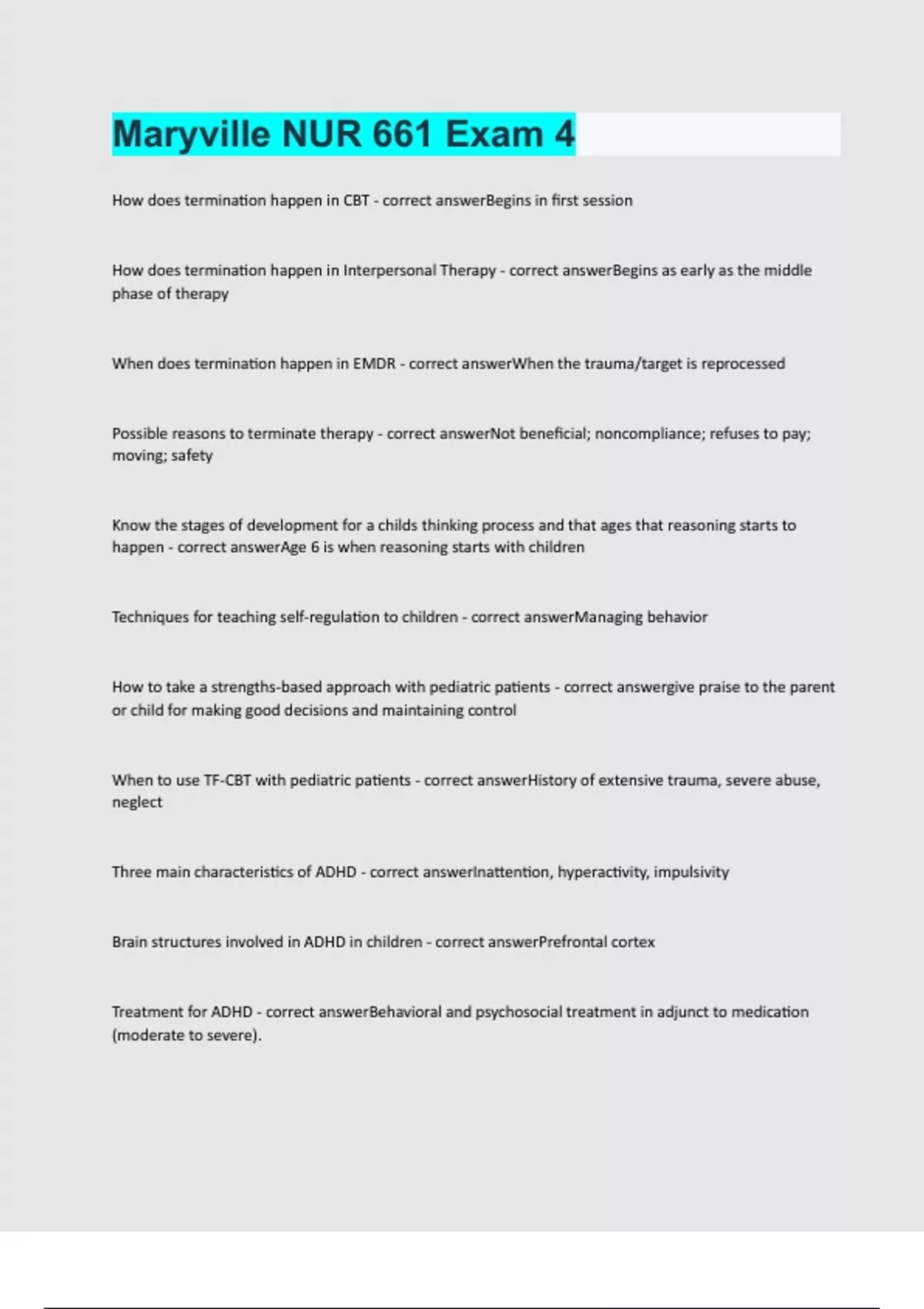 Maryville NUR 661 Exam 4

How does termination happen in CBT - correct answerBegins in first session

How does termination happen in Interpersonal Therapy - correct answerBegins as early as the middle phase of therapy

When does termination happen in EMDR - correct answerWhen the trauma/target is reprocessed

Possible reasons to terminate therapy - correct answerNot beneficial; noncompliance; refuses to pay; moving; safety

Know the stages of development for a childs thinking process and that ages that reasoning starts to happen - correct answerAge 6 is when reasoning starts with children

Techniques for teaching self-regulation to children - correct answerManaging behavior

How to take a strengths-based approach with pediatric patients - correct answergive praise to the parent or child for making good decisions and maintaining control

When to use TF-CBT with pediatric patients - correct answerHistory of extensive trauma, severe abuse, neglect

Three main characteristics of ADHD - correct answerInattention, hyperactivity, impulsivity

Brain structures involved in ADHD in children - correct answerPrefrontal cortex

Treatment for ADHD - correct answerBehavioral and psychosocial treatment in adjunct to medication (moderate to severe).